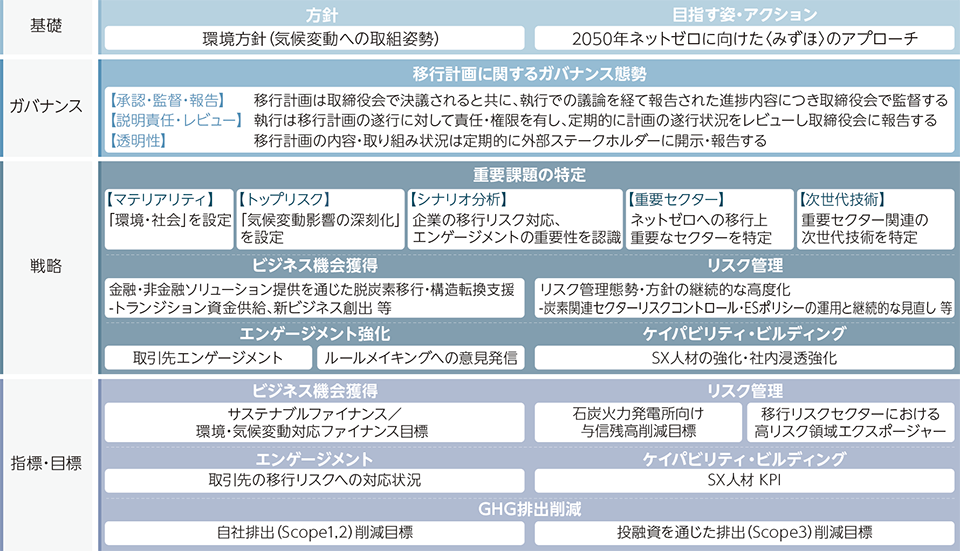 基礎

方針
環境方針(気候変動への取組姿勢)

目指す姿・アクション
2050年ネットゼロに向けた〈みずほ〉のアプローチ

ガバナンス

移行計画に関するガバナンス態勢
【承認・監督・報告】 移行計画は取締役会で決議されると共に、執行での議論を経て報告された進捗内容につき取締役会で監督する
【説明責任・レビュー】 執行は移行計画の遂行に対して責任・権限を有し、定期的に計画の遂行状況をレビューし取締役会に報告する
【透明性】 移行計画の内容・取り組み状況は定期的に外部ステークホルダーに開示・報告する

戦略

重要課題の特定
【マテリアリティ】 「環境・社会」を設定
【トップリスク】 「気候変動影響の深刻化」を設定
【シナリオ分析】 企業の移行リスク対応、エンゲージメントの重要性を認識
【重要セクター】 ネットゼロへの移行上重要なセクターを特定
【次世代技術】 重要セクター関連の次世代技術を特定

ビジネス機会獲得
金融・非金融ソリューション提供を通じた脱炭素移行・構造転換支援
-トランジション資金供給、新ビジネス創出 等

リスク管理
リスク管理態勢・方針の継続的な高度化
-炭素関連セクターリスクコントロール・ESポリシーの運用と継続的な見直し 等

エンゲージメント強化
取引先エンゲージメント
ルールメイキングへの意見発信

ケイパビリティ・ビルディング
SX人材の強化・社内浸透強化

指標・目標

ビジネス機会獲得
サステナブルファイナンス/環境・気候変動対応ファイナンス目標

リスク管理
石炭火力発電所向け与信残高削減目標
移行リスクセクターにおける高リスク領域エクスポージャー

エンゲージメント
取引先の移行リスクへの対応状況

ケイパビリティ・ビルディング
SX人材 KPI

GHG排出削減
自社排出(Scope1,2)削減目標
投融資を通じた排出(Scope3)削減目標